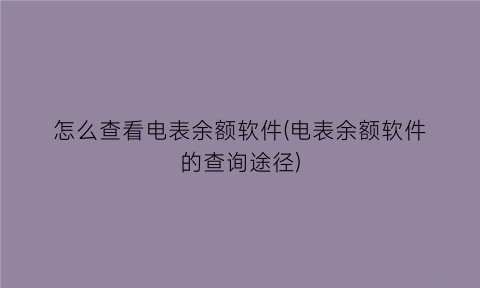 怎么查看电表余额软件(电表余额软件的查询途径)